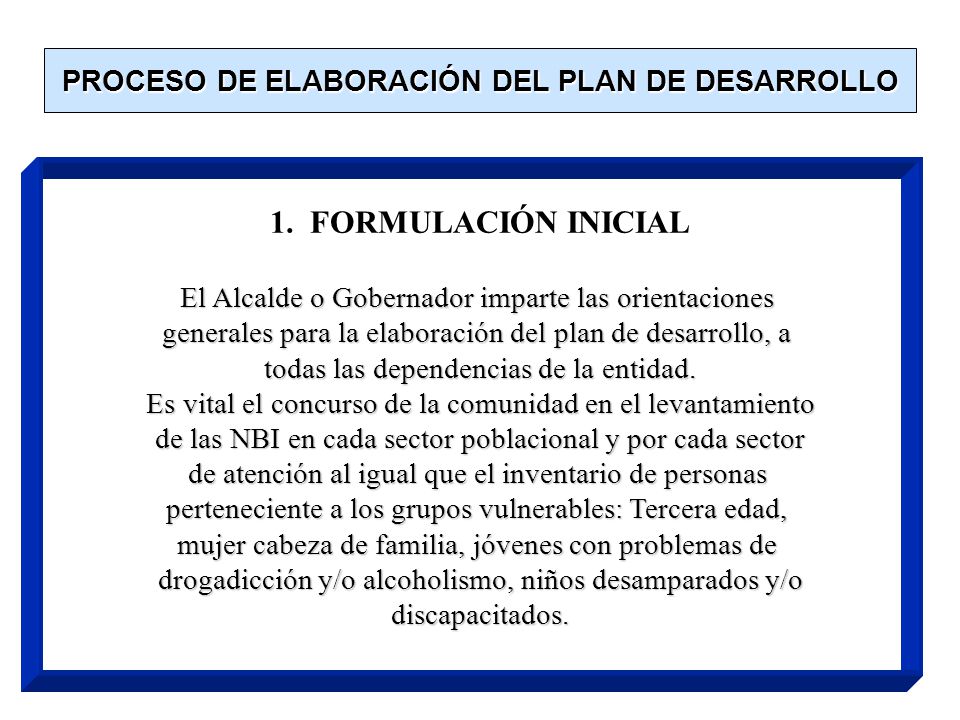 PROCESO DE ELABORACIÓN DEL PLAN DE DESARROLLO

1. FORMULACIÓN INICIAL

El Alcalde o Gobernador imparte las orientaciones generales para la elaboración del plan de desarrollo, a todas las dependencias de la entidad.
Es vital el concurso de la comunidad en el levantamiento de las NBI en cada sector poblacional y por cada sector de atención al igual que el inventario de personas perteneciente a los grupos vulnerables: Tercera edad, mujer cabeza de familia, jóvenes con problemas de drogadicción y/o alcoholismo, niños desamparados y/o discapacitados.